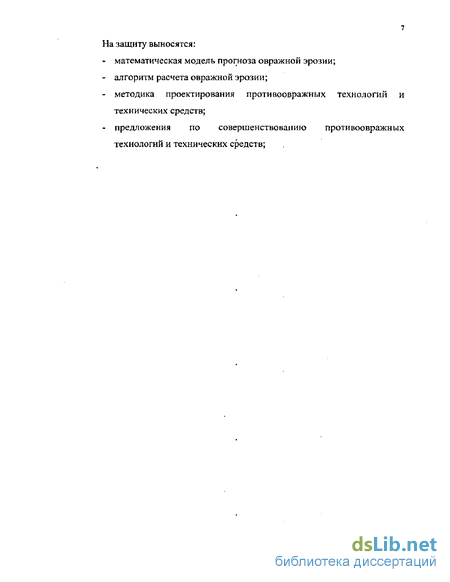 7

На защиту выносятся:

- математическая модель прогноза овражной эрозии;
- алгоритм расчета овражной эрозии;
- методика проектирования противоовражных технологий и технических средств;
- предложения по совершенствованию противоовражных технологий и технических средств;

dsLib.net
библиотека диссертаций